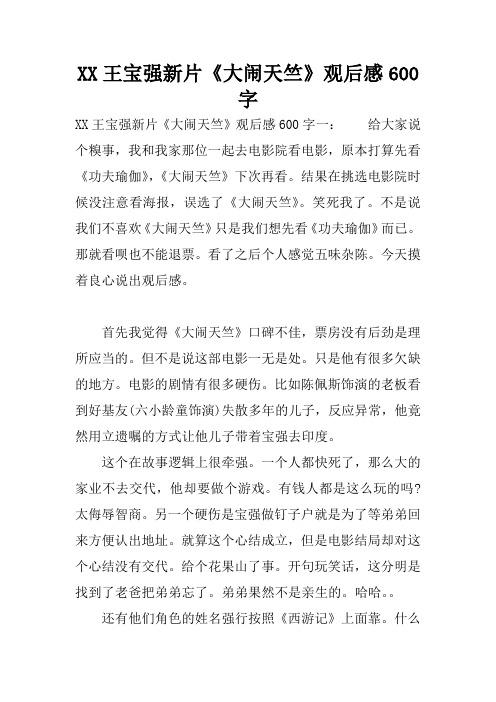 XX 王宝强新片《大闹天竺》观后感 600 字

XX 王宝强新片《大闹天竺》观后感 600 字一：　　给大家说个糗事，我和我家那位一起去电影院看电影，原本打算先看《功夫瑜伽》，《大闹天竺》下次再看。结果在挑选电影院时候没注意看海报，误选了《大闹天竺》。笑死我了。不是说我们不喜欢《大闹天竺》只是我们想先看《功夫瑜伽》而已。那就看呗也不能退票。看了之后个人感觉五味杂陈。今天摸着良心说出观后感。

首先我觉得《大闹天竺》口碑不佳，票房没有后劲是理所应当的。但不是说这部电影一无是处。只是他有很多欠缺的地方。电影的剧情有很多硬伤。比如陈佩斯饰演的老板看到好基友(六小龄童饰演)失散多年的儿子，反应异常，他竟然用立遗嘱的方式让他儿子带着宝强去印度。

这个在故事逻辑上很牵强。一个人都快死了，那么大的家业不去交代，他却要做个游戏。有钱人都是这么玩的吗?太侮辱智商。另一个硬伤是宝强做钉子户就是为了等弟弟回来方便认出地址。就算这个心结成立，但是电影结局却对这个心结没有交代。给个花果山了事。开句玩笑话，这分明是找到了老爸把弟弟忘了。弟弟果然不是亲生的。哈哈。。

还有他们角色的姓名强行按照《西游记》上面靠。什么